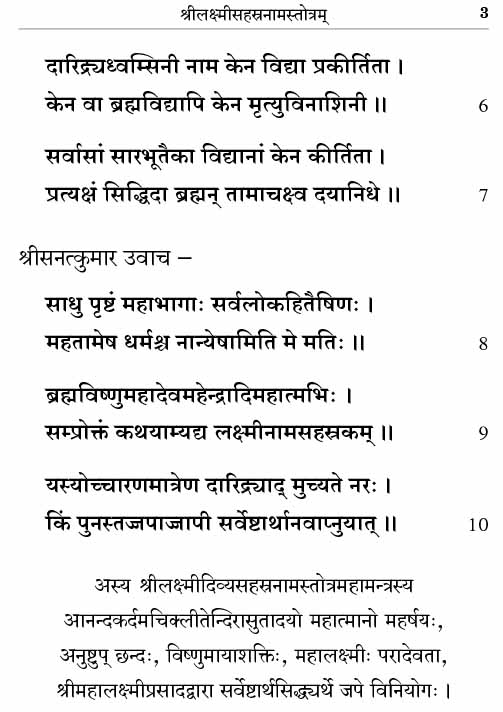 श्रीलक्ष्मीसहस्रनामस्तोत्रम् 3

दारिद्र्यध्वम्सिनी नाम केन विद्या प्रकीर्तिता ।
केन वा ब्रह्मविद्यापि केन मृत्युविनाशिनी ॥ 6

सर्वासां सारभूतैका विद्यानां केन कीर्तिता ।
प्रत्यक्षं सिद्धिदा ब्रह्मन् तामाचक्ष्व दयानिधे ॥ 7

श्रीसनत्कुमार उवाच –

साधु पृष्टं महाभागाः सर्वलोकहितैषिणः ।
महतामेष धर्मश्च नान्येषामिति मे मतिः ॥ 8

ब्रह्मविष्णुमहादेवमहेन्द्रादिमहात्मभिः ।
सम्प्रोक्तं कथयाम्यद्य लक्ष्मीनामसहस्रकम् ॥ 9

यस्योच्चारणमात्रेण दारिद्र्याद् मुच्यते नरः ।
किं पुनस्तज्जपाज्जापी सर्वेष्टार्थानवाप्नुयात् ॥ 10

अस्य श्रीलक्ष्मीदिव्यसहस्रनामस्तोत्रमहामन्त्रस्य आनन्दकर्दमचिक्लीतेन्दिरासुतादयो महात्मानो महर्षयः, अनुष्टुप् छन्दः, विष्णुमायाशक्तिः, महालक्ष्मीः परादेवता, श्रीमहालक्ष्मीप्रसादद्वारा सर्वेष्टार्थसिद्ध्यर्थे जपे विनियोगः ।